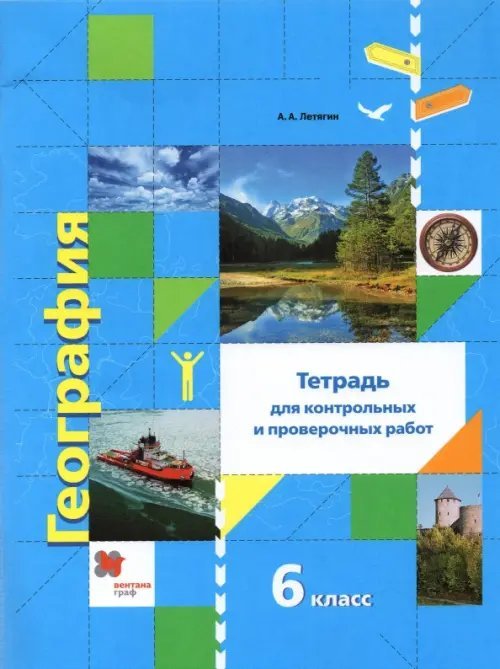 А. А. Летягин

География

Тетрадь
для контрольных
и проверочных работ

вентана
граф

6 класс